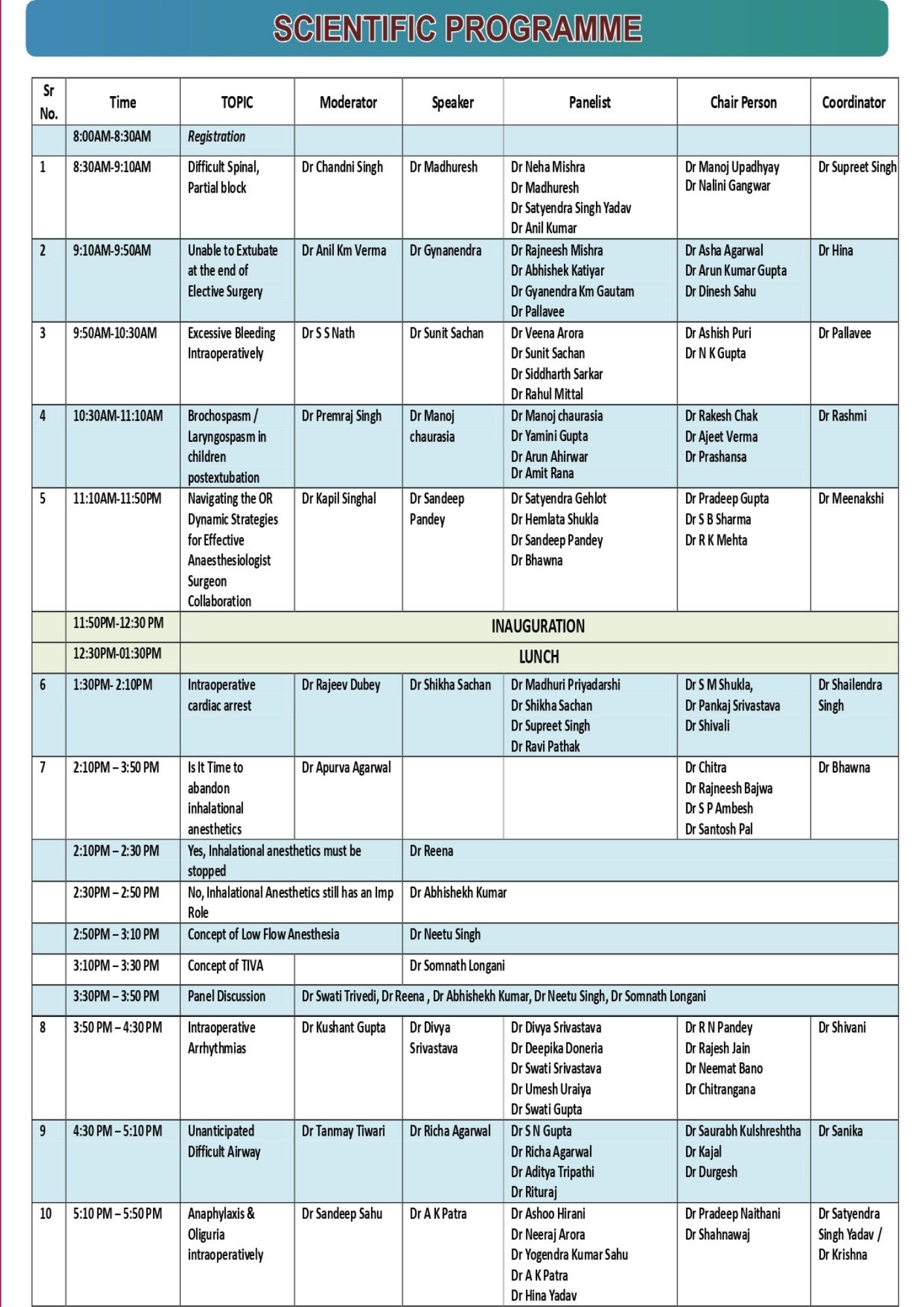 SCIENTIFIC PROGRAMME

| Sr No. | Time | TOPIC | Moderator | Speaker | Panelist | Chair Person | Coordinator |
|---|---|---|---|---|---|---|---|
| | 8:00AM-8:30AM | Registration | | | | | |
| 1 | 8:30AM-9:10AM | Difficult Spinal, Partial block | Dr Chandni Singh | Dr Madhuresh | Dr Neha Mishra Dr Madhuresh Dr Satyendra Singh Yadav Dr Anil Kumar | Dr Manoj Upadhyay Dr Nalini Gangwar | Dr Supreet Singh |
| 2 | 9:10AM-9:50AM | Unable to Extubate at the end of Elective Surgery | Dr Anil Km Verma | Dr Gynanendra | Dr Rajneesh Mishra Dr Abhishek Katiyar Dr Gyanendra Km Gautam Dr Pallavee | Dr Asha Agarwal Dr Arun Kumar Gupta Dr Dinesh Sahu | Dr Hina |
| 3 | 9:50AM-10:30AM | Excessive Bleeding Intraoperatively | Dr S S Nath | Dr Sunit Sachan | Dr Veena Arora Dr Sunit Sachan Dr Siddharth Sarkar Dr Rahul Mittal | Dr Ashish Puri Dr N K Gupta | Dr Pallavee |
| 4 | 10:30AM-11:10AM | Brochospasm / Laryngospasm in children postextubation | Dr Premraj Singh | Dr Manoj chaurasia | Dr Manoj chaurasia Dr Yamini Gupta Dr Arun Ahirwar Dr Amit Rana | Dr Rakesh Chak Dr Ajeet Verma Dr Prashansa | Dr Rashmi |
| 5 | 11:10AM-11:50PM | Navigating the OR Dynamic Strategies for Effective Anaesthesiologist Surgeon Collaboration | Dr Kapil Singhal | Dr Sandeep Pandey | Dr Satyendra Gehlot Dr Hemlata Shukla Dr Sandeep Pandey Dr Bhawna | Dr Pradeep Gupta Dr S B Sharma Dr R K Mehta | Dr Meenakshi |
| | 11:50PM-12:30 PM | INAUGURATION | | | | | |
| | 12:30PM-01:30PM | LUNCH | | | | | |
| 6 | 1:30PM- 2:10PM | Intraoperative cardiac arrest | Dr Rajeev Dubey | Dr Shikha Sachan | Dr Madhuri Priyadarshi Dr Shikha Sachan Dr Supreet Singh Dr Ravi Pathak | Dr S M Shukla, Dr Pankaj Srivastava Dr Shivali | Dr Shailendra Singh |
| 7 | 2:10PM – 3:50 PM | Is It Time to abandon inhalational anesthetics | Dr Apurva Agarwal | | | Dr Chitra Dr Rajneesh Bajwa Dr S P Ambesh Dr Santosh Pal | Dr Bhawna |
| | 2:10PM – 2:30 PM | Yes, Inhalational anesthetics must be stopped | | Dr Reena | | | |
| | 2:30PM – 2:50 PM | No, Inhalational Anesthetics still has an Imp Role | | Dr Abhishekh Kumar | | | |
| | 2:50PM – 3:10 PM | Concept of Low Flow Anesthesia | | Dr Neetu Singh | | | |
| | 3:10PM – 3:30 PM | Concept of TIVA | | Dr Somnath Longani | | | |
| | 3:30PM – 3:50 PM | Panel Discussion | Dr Swati Trivedi, Dr Reena , Dr Abhishekh Kumar, Dr Neetu Singh, Dr Somnath Longani | | | | |
| 8 | 3:50 PM – 4:30 PM | Intraoperative Arrhythmias | Dr Kushant Gupta | Dr Divya Srivastava | Dr Divya Srivastava Dr Deepika Doneria Dr Swati Srivastava Dr Umesh Uraiya Dr Swati Gupta | Dr R N Pandey Dr Rajesh Jain Dr Neemat Bano Dr Chitrangana | Dr Shivani |
| 9 | 4:30 PM – 5:10 PM | Unanticipated Difficult Airway | Dr Tanmay Tiwari | Dr Richa Agarwal | Dr S N Gupta Dr Richa Agarwal Dr Aditya Tripathi Dr Rituraj | Dr Saurabh Kulshreshtha Dr Kajal Dr Durgesh | Dr Sanika |
| 10 | 5:10 PM – 5:50 PM | Anaphylaxis & Oliguria intraoperatively | Dr Sandeep Sahu | Dr A K Patra | Dr Ashoo Hirani Dr Neeraj Arora Dr Yogendra Kumar Sahu Dr A K Patra Dr Hina Yadav | Dr Pradeep Naithani Dr Shahnawaj | Dr Satyendra Singh Yadav / Dr Krishna |